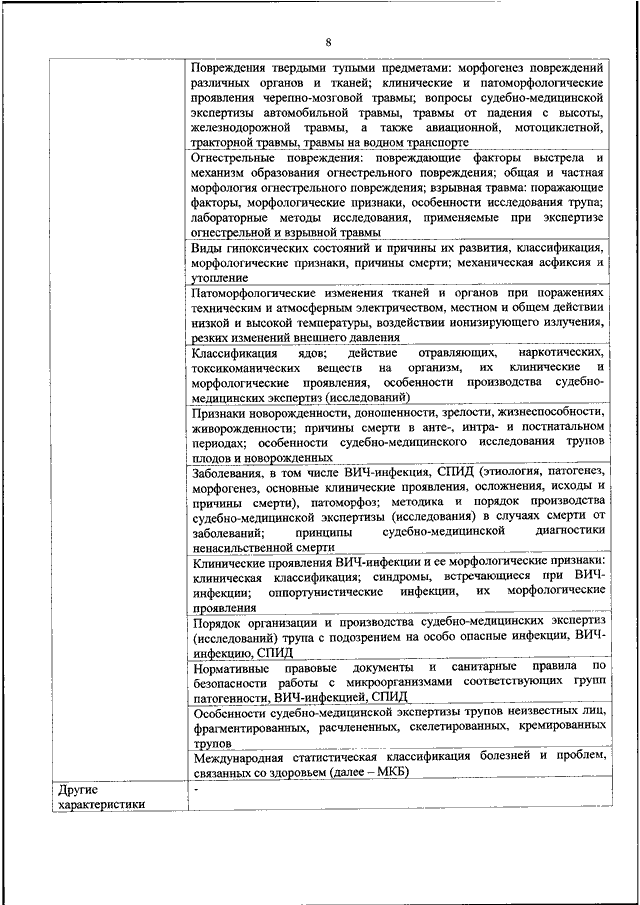 8

| | |
|---|---|
| | Повреждения твердыми тупыми предметами: морфогенез повреждений различных органов и тканей; клинические и патоморфологические проявления черепно-мозговой травмы; вопросы судебно-медицинской экспертизы автомобильной травмы, травмы от падения с высоты, железнодорожной травмы, а также авиационной, мотоциклетной, тракторной травмы, травмы на водном транспорте |
| | Огнестрельные повреждения: повреждающие факторы выстрела и механизм образования огнестрельного повреждения; общая и частная морфология огнестрельного повреждения; взрывная травма: поражающие факторы, морфологические признаки, особенности исследования трупа; лабораторные методы исследования, применяемые при экспертизе огнестрельной и взрывной травмы |
| | Виды гипоксических состояний и причины их развития, классификация, морфологические признаки, причины смерти; механическая асфиксия и утопление |
| | Патоморфологические изменения тканей и органов при поражениях техническим и атмосферным электричеством, местном и общем действии низкой и высокой температуры, воздействии ионизирующего излучения, резких изменений внешнего давления |
| | Классификация ядов; действие отравляющих, наркотических, токсикоманических веществ на организм, их клинические и морфологические проявления, особенности производства судебно-медицинских экспертиз (исследований) |
| | Признаки новорожденности, доношенности, зрелости, жизнеспособности, живорожденности; причины смерти в анте-, интра- и постнатальном периодах; особенности судебно-медицинского исследования трупов плодов и новорожденных |
| | Заболевания, в том числе ВИЧ-инфекция, СПИД (этиология, патогенез, морфогенез, основные клинические проявления, осложнения, исходы и причины смерти), патоморфоз; методика и порядок производства судебно-медицинской экспертизы (исследования) в случаях смерти от заболеваний; принципы судебно-медицинской диагностики ненасильственной смерти |
| | Клинические проявления ВИЧ-инфекции и ее морфологические признаки: клиническая классификация; синдромы, встречающиеся при ВИЧ-инфекции; оппортунистические инфекции, их морфологические проявления |
| | Порядок организации и производства судебно-медицинских экспертиз (исследований) трупа с подозрением на особо опасные инфекции, ВИЧ-инфекцию, СПИД |
| | Нормативные правовые документы и санитарные правила по безопасности работы с микроорганизмами соответствующих групп патогенности, ВИЧ-инфекцией, СПИД |
| | Особенности судебно-медицинской экспертизы трупов неизвестных лиц, фрагментированных, расчлененных, скелетированных, кремированных трупов |
| | Международная статистическая классификация болезней и проблем, связанных со здоровьем (далее – МКБ) |
| Другие характеристики | - |